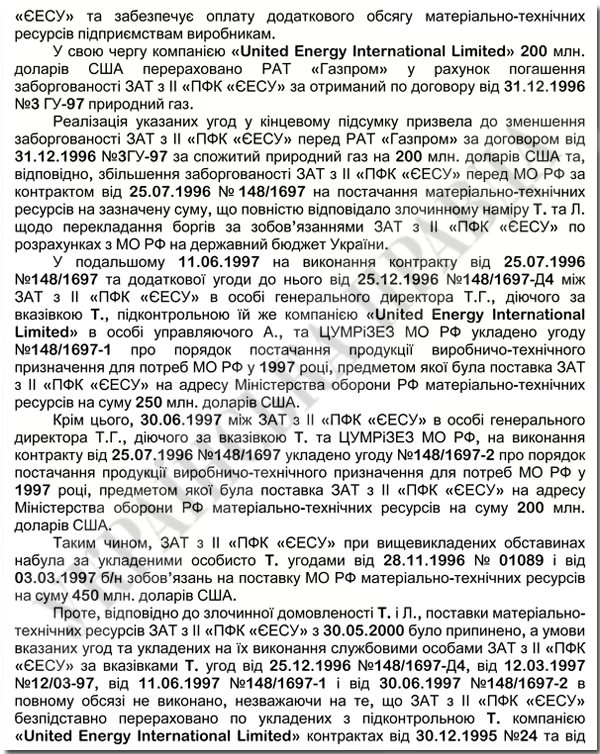 «ЄЕСУ» та забезпечує оплату додаткового обсягу матеріально-технічних ресурсів підприємствам виробникам.

У свою чергу компанією «United Energy International Limited» 200 млн. доларів США перераховано РАТ «Газпром» у рахунок погашення заборгованості ЗАТ з ІІ «ПФК «ЄЕСУ» за отриманий по договору від 31.12.1996 №3 ГУ-97 природний газ.

Реалізація указаних угод у кінцевому підсумку призвела до зменшення заборгованості ЗАТ з ІІ «ПФК «ЄЕСУ» перед РАТ «Газпром» за договором від 31.12.1996 №3ГУ-97 за спожитий природний газ на 200 млн. доларів США та, відповідно, збільшення заборгованості ЗАТ з ІІ «ПФК «ЄЕСУ» перед МО РФ за контрактом від 25.07.1996 № 148/1697 на постачання матеріально-технічних ресурсів на зазначену суму, що повністю відповідало злочинному наміру Т. та Л. щодо перекладання боргів за зобов'язаннями ЗАТ з ІІ «ПФК «ЄЕСУ» по розрахунках з МО РФ на державний бюджет України.

У подальшому 11.06.1997 на виконання контракту від 25.07.1996 №148/1697 та додаткової угоди до нього від 25.12.1996 №148/1697-Д4 між ЗАТ з ІІ «ПФК «ЄЕСУ» в особі генерального директора Т.Г., діючого за вказівкою Т., підконтрольною їй же компанією «United Energy International Limited» в особі управляючого А., та ЦУМРіЗЕЗ МО РФ укладено угоду №148/1697-1 про порядок постачання продукції виробничо-технічного призначення для потреб МО РФ у 1997 році, предметом якої була поставка ЗАТ з ІІ «ПФК «ЄЕСУ» на адресу Міністерства оборони РФ матеріально-технічних ресурсів на суму 250 млн. доларів США.

Крім цього, 30.06.1997 між ЗАТ з ІІ «ПФК «ЄЕСУ» в особі генерального директора Т.Г., діючого за вказівкою Т. та ЦУМРіЗЕЗ МО РФ, на виконання контракту від 25.07.1996 №148/1697 укладено угоду №148/1697-2 про порядок постачання продукції виробничо-технічного призначення для потреб МО РФ у 1997 році, предметом якої була поставка ЗАТ з ІІ «ПФК «ЄЕСУ» на адресу Міністерства оборони РФ матеріально-технічних ресурсів на суму 200 млн. доларів США.

Таким чином, ЗАТ з ІІ «ПФК «ЄЕСУ» при вищевикладених обставинах набула за укладеними особисто Т. угодами від 28.11.1996 № 01089 і від 03.03.1997 б/н зобов'язань на поставку МО РФ матеріально-технічних ресурсів на суму 450 млн. доларів США.

Проте, відповідно до злочинної домовленості Т. і Л., поставки матеріально-технічних ресурсів ЗАТ з ІІ «ПФК «ЄЕСУ» з 30.05.2000 було припинено, а умови вказаних угод та укладених на їх виконання службовими особами ЗАТ з ІІ «ПФК «ЄЕСУ» за вказівками Т. угод від 25.12.1996 №148/1697-Д4, від 12.03.1997 №12/03-97, від 11.06.1997 №148/1697-1 і від 30.06.1997 №148/1697-2 в повному обсязі не виконано, незважаючи на те, що ЗАТ з ІІ «ПФК «ЄЕСУ» безпідставно перераховано по укладених з підконтрольною Т. компанією «United Energy International Limited» контрактах від 30.12.1995 №24 та від